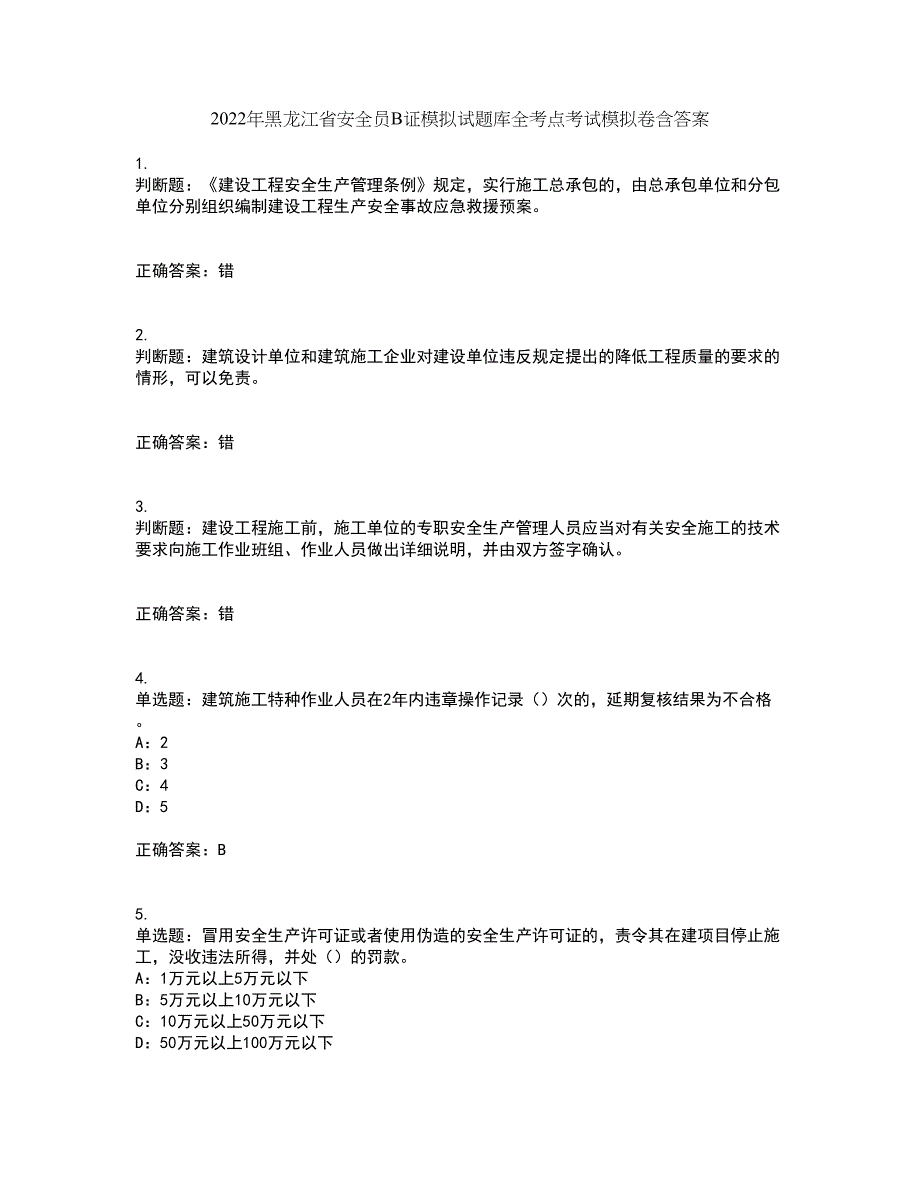 2022年黑龙江省安全员B证模拟试题库全考点考试模拟卷含答案

1.
判断题：《建设工程安全生产管理条例》规定，实行施工总承包的，由总承包单位和分包单位分别组织编制建设工程生产安全事故应急救援预案。

正确答案：错

2.
判断题：建筑设计单位和建筑施工企业对建设单位违反规定提出的降低工程质量的要求的情形，可以免责。

正确答案：错

3.
判断题：建设工程施工前，施工单位的专职安全生产管理人员应当对有关安全施工的技术要求向施工作业班组、作业人员做出详细说明，并由双方签字确认。

正确答案：错

4.
单选题：建筑施工特种作业人员在2年内违章操作记录（）次的，延期复核结果为不合格。
A：2
B：3
C：4
D：5

正确答案：B

5.
单选题：冒用安全生产许可证或者使用伪造的安全生产许可证的，责令其在建项目停止施工，没收违法所得，并处（）的罚款。
A：1万元以上5万元以下
B：5万元以上10万元以下
C：10万元以上50万元以下
D：50万元以上100万元以下